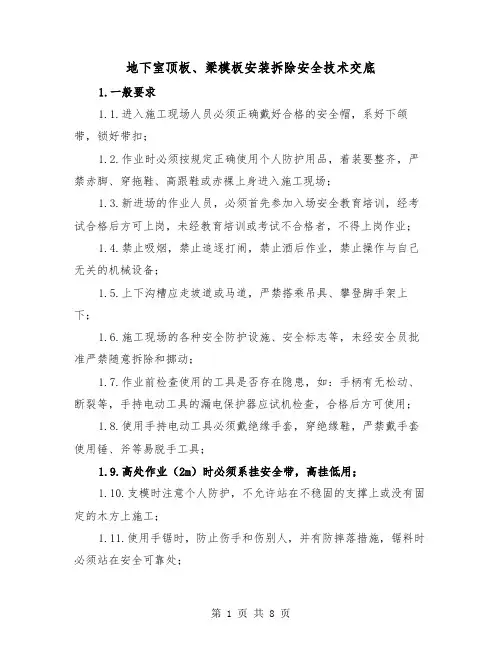 地下室顶板、梁模板安装拆除安全技术交底

1.一般要求

1.1.进入施工现场人员必须正确戴好合格的安全帽，系好下颌带，锁好带扣；

1.2.作业时必须按规定正确使用个人防护用品，着装要整齐，严禁赤脚、穿拖鞋、高跟鞋或赤裸上身进入施工现场；

1.3.新进场的作业人员，必须首先参加入场安全教育培训，经考试合格后方可上岗，未经教育培训或考试不合格者，不得上岗作业；

1.4.禁止吸烟，禁止追逐打闹，禁止酒后作业，禁止操作与自己无关的机械设备；

1.5.上下沟槽应走坡道或马道，严禁搭乘吊具、攀登脚手架上下；

1.6.施工现场的各种安全防护设施、安全标志等，未经安全员批准严禁随意拆除和挪动；

1.7.作业前检查使用的工具是否存在隐患，如：手柄有无松动、断裂等，手持电动工具的漏电保护器应试机检查，合格后方可使用；

1.8.使用手持电动工具必须戴绝缘手套，穿绝缘鞋，严禁戴手套使用锤、斧等易脱手工具；

1.9.高处作业（2m）时必须系挂安全带，高挂低用；

1.10.支模时注意个人防护，不允许站在不稳固的支撑上或没有固定的木方上施工；

1.11.使用手锯时，防止伤手和伤别人，并有防摔落措施，锯料时必须站在安全可靠处；

第 1 页 共 8 页